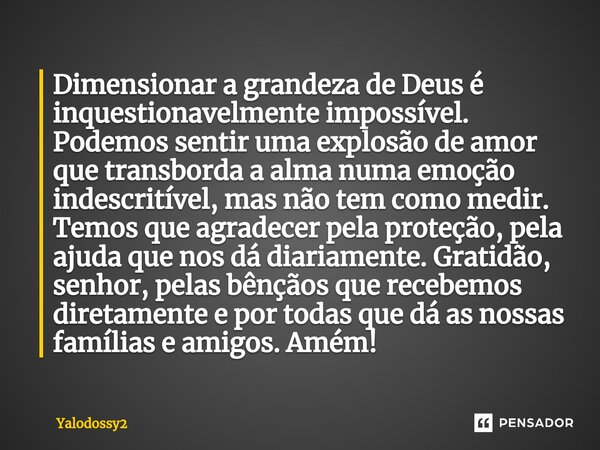 Dimensionar a grandeza de Deus é inquestionavelmente impossível. Podemos sentir uma explosão de amor que transborda a alma numa emoção indescritível, mas não tem como medir. Temos que agradecer pela proteção, pela ajuda que nos dá diariamente. Gratidão, senhor, pelas bênçãos que recebemos diretamente e por todas que dá as nossas famílias e amigos. Amém!

Yalodossy2

PENSADOR